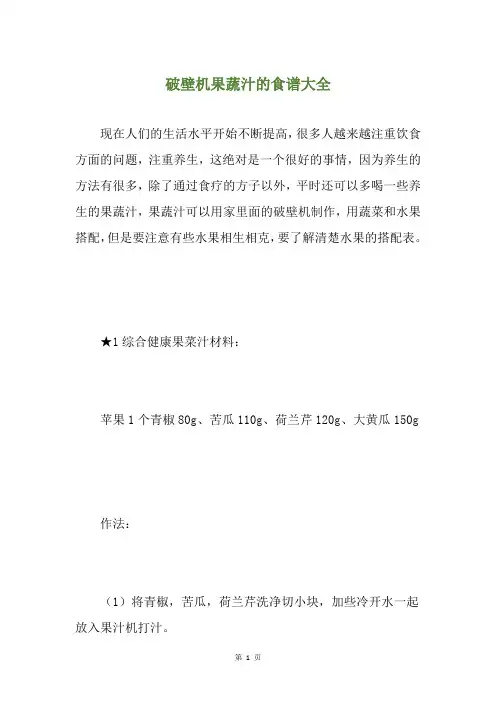 破壁机果蔬汁的食谱大全

现在人们的生活水平开始不断提高，很多人越来越注重饮食方面的问题，注重养生，这绝对是一个很好的事情，因为养生的方法有很多，除了通过食疗的方子以外，平时还可以多喝一些养生的果蔬汁，果蔬汁可以用家里面的破壁机制作，用蔬菜和水果搭配，但是要注意有些水果相生相克，要了解清楚水果的搭配表。

★1 综合健康果菜汁材料：

苹果 1 个青椒 80g、苦瓜 110g、荷兰芹 120g、大黄瓜 150g

作法：

（1）将青椒，苦瓜，荷兰芹洗净切小块，加些冷开水一起放入果汁机打汁。

第 1 页